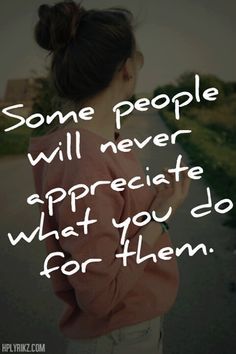 Some people will never appreciate what you do for them.

HPLYRIKZ.COM